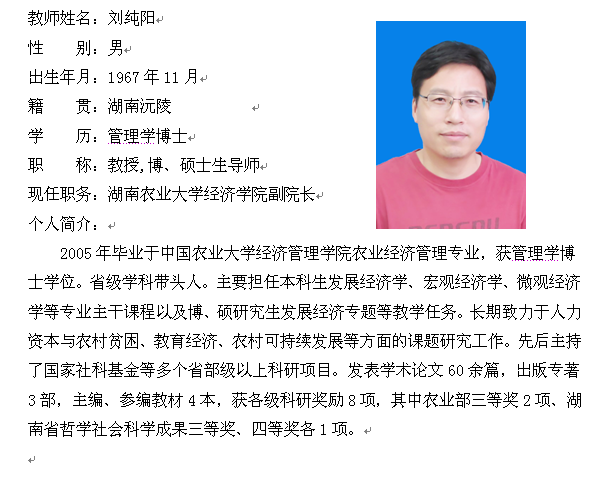 教师姓名：刘纯阳
性　　别：男
出生年月：1967 年 11 月
籍　　贯：湖南沅陵
学　　历：管理学博士
职　　称：教授，博、硕士生导师
现任职务：湖南农业大学经济学院副院长
个人简介：

2005 年毕业于中国农业大学经济管理学院农业经济管理专业，获管理学博士学位。省级学科带头人。主要担任本科生发展经济学、宏观经济学、微观经济学等专业主干课程以及博、硕研究生发展经济专题等教学任务。长期致力于人力资本与农村贫困、教育经济、农村可持续发展等方面的课题研究工作。先后主持了国家社科基金等多个省部级以上科研项目。发表学术论文 60 余篇，出版专著 3 部，主编、参编教材 4 本，获各级科研奖励 8 项，其中农业部三等奖 2 项、湖南省哲学社会科学成果三等奖、四等奖各 1 项。